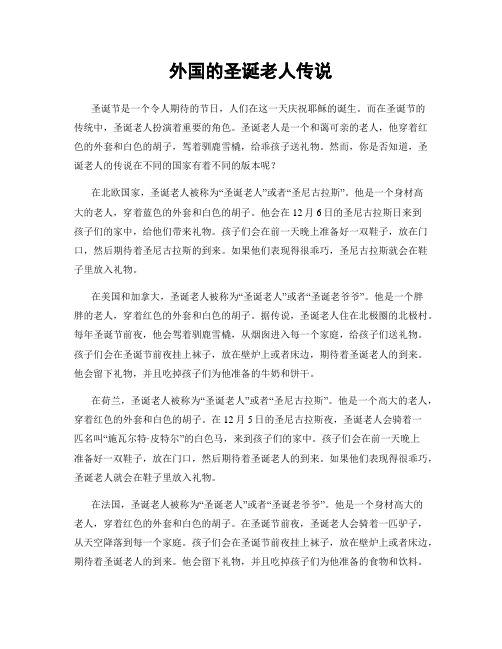 外国的圣诞老人传说

圣诞节是一个令人期待的节日，人们在这一天庆祝耶稣的诞生。而在圣诞节的传统中，圣诞老人扮演着重要的角色。圣诞老人是一个和蔼可亲的老人，他穿着红色的外套和白色的胡子，驾着驯鹿雪橇，给乖孩子送礼物。然而，你是否知道，圣诞老人的传说在不同的国家有着不同的版本呢？

在北欧国家，圣诞老人被称为“圣诞老人”或者“圣尼古拉斯”。他是一个身材高大的老人，穿着蓝色的外套和白色的胡子。他会在12月6日的圣尼古拉斯日来到孩子们的家中，给他们带来礼物。孩子们会在前一天晚上准备好一双鞋子，放在门口，然后期待着圣尼古拉斯的到来。如果他们表现得很乖巧，圣尼古拉斯就会在鞋子里放入礼物。

在美国和加拿大，圣诞老人被称为“圣诞老人”或者“圣诞老爷爷”。他是一个胖胖的老人，穿着红色的外套和白色的胡子。据传说，圣诞老人住在北极圈的北极村。每年圣诞节前夜，他会驾着驯鹿雪橇，从烟囱进入每一个家庭，给孩子们送礼物。孩子们会在圣诞节前夜挂上袜子，放在壁炉上或者床边，期待着圣诞老人的到来。他会留下礼物，并且吃掉孩子们为他准备的牛奶和饼干。

在荷兰，圣诞老人被称为“圣诞老人”或者“圣尼古拉斯”。他是一个高大的老人，穿着红色的外套和白色的胡子。在12月5日的圣尼古拉斯夜，圣诞老人会骑着一匹名叫“施瓦尔特·皮特尔”的白色马，来到孩子们的家中。孩子们会在前一天晚上准备好一双鞋子，放在门口，然后期待着圣诞老人的到来。如果他们表现得很乖巧，圣诞老人就会在鞋子里放入礼物。

在法国，圣诞老人被称为“圣诞老人”或者“圣诞老爷爷”。他是一个身材高大的老人，穿着红色的外套和白色的胡子。在圣诞节前夜，圣诞老人会骑着一匹驴子，从天空降落到每一个家庭。孩子们会在圣诞节前夜挂上袜子，放在壁炉上或者床边，期待着圣诞老人的到来。他会留下礼物，并且吃掉孩子们为他准备的食物和饮料。